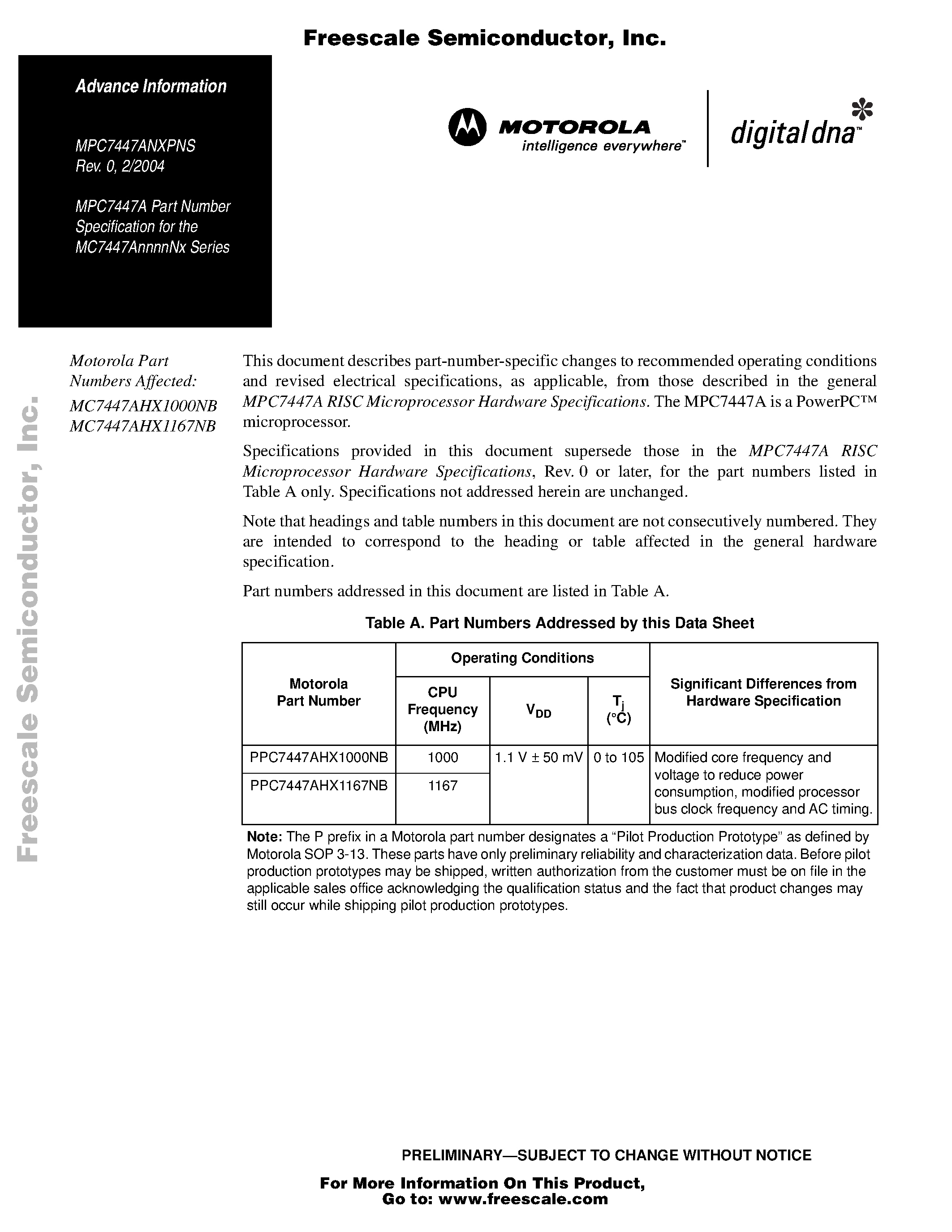 Freescale Semiconductor, Inc.

Advance Information

MPC7447ANXPNS
Rev. 0, 2/2004

MPC7447A Part Number Specification for the MC7447AnnnnNx Series

MOTOROLA
intelligence everywhere™

digital dna™

Freescale Semiconductor, Inc.

Motorola Part Numbers Affected:

MC7447AHX1000NB
MC7447AHX1167NB

This document describes part-number-specific changes to recommended operating conditions and revised electrical specifications, as applicable, from those described in the general MPC7447A RISC Microprocessor Hardware Specifications. The MPC7447A is a PowerPC™ microprocessor.

Specifications provided in this document supersede those in the MPC7447A RISC Microprocessor Hardware Specifications, Rev. 0 or later, for the part numbers listed in Table A only. Specifications not addressed herein are unchanged.

Note that headings and table numbers in this document are not consecutively numbered. They are intended to correspond to the heading or table affected in the general hardware specification.

Part numbers addressed in this document are listed in Table A.

Table A. Part Numbers Addressed by this Data Sheet

| Motorola Part Number | Operating Conditions: CPU Frequency (MHz) | Operating Conditions: $V_{DD}$ | Operating Conditions: $T_j$ (°C) | Significant Differences from Hardware Specification |
|---|---|---|---|---|
| PPC7447AHX1000NB | 1000 | 1.1 V ± 50 mV | 0 to 105 | Modified core frequency and voltage to reduce power consumption, modified processor bus clock frequency and AC timing. |
| PPC7447AHX1167NB | 1167 | | | |

Note: The P prefix in a Motorola part number designates a “Pilot Production Prototype” as defined by Motorola SOP 3-13. These parts have only preliminary reliability and characterization data. Before pilot production prototypes may be shipped, written authorization from the customer must be on file in the applicable sales office acknowledging the qualification status and the fact that product changes may still occur while shipping pilot production prototypes.

PRELIMINARY—SUBJECT TO CHANGE WITHOUT NOTICE

For More Information On This Product,
Go to: www.freescale.com